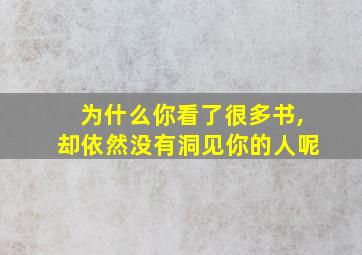 为什么你看了很多书,
却依然没有洞见你的人呢